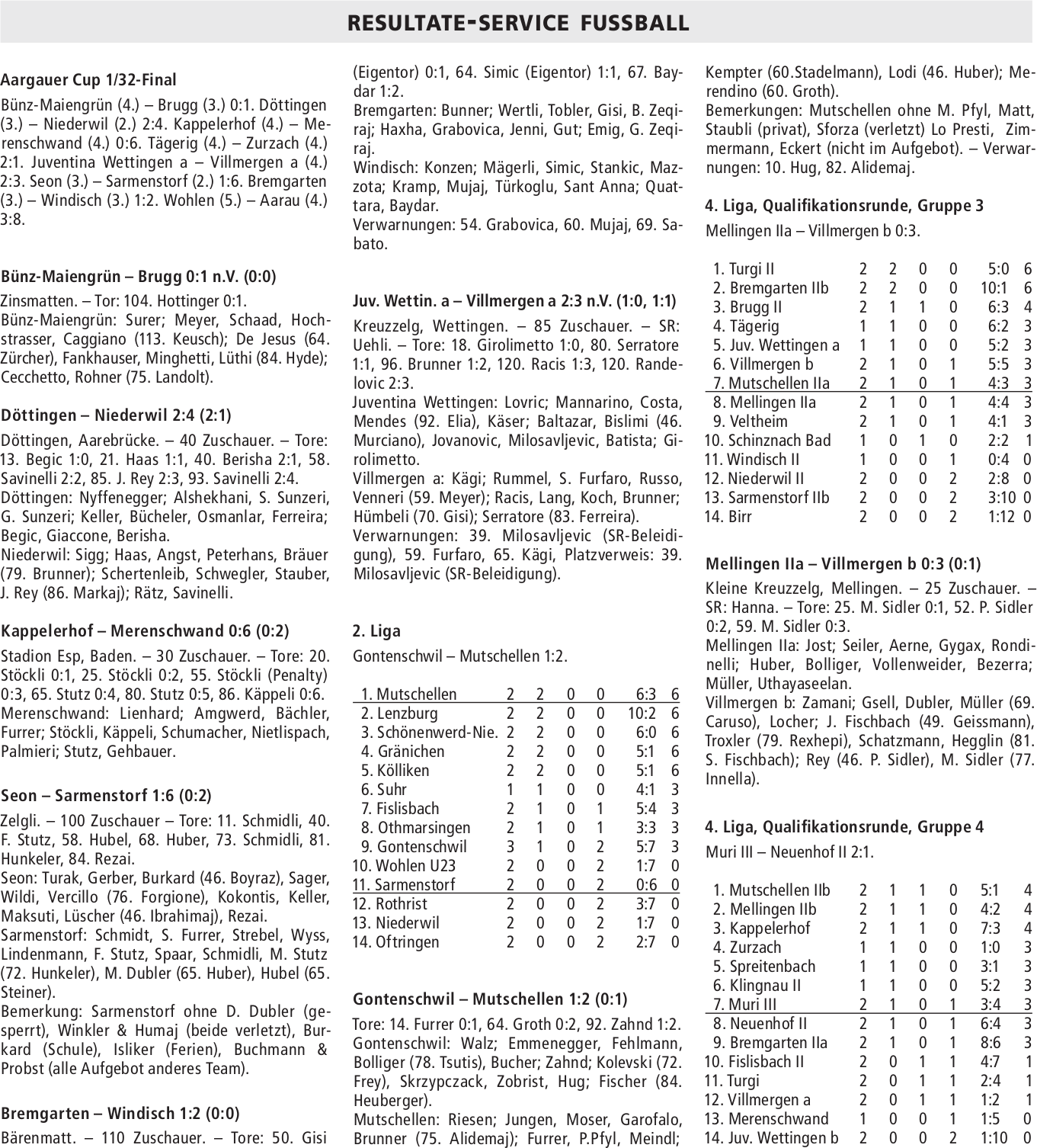 RESULTATE-SERVICE FUSSBALL

Aargauer Cup 1/32-Final

Bünz-Maiengrün (4.) – Brugg (3.) 0:1. Döttingen (3.) – Niederwil (2.) 2:4. Kappelerhof (4.) – Merenschwand (4.) 0:6. Tägerig (4.) – Zurzach (4.) 2:1. Juventina Wettingen a – Villmergen a (4.) 2:3. Seon (3.) – Sarmenstorf (2.) 1:6. Bremgarten (3.) – Windisch (3.) 1:2. Wohlen (5.) – Aarau (4.) 3:8.

Bünz-Maiengrün – Brugg 0:1 n.V. (0:0)

Zinsmatten. – Tor: 104. Hottinger 0:1.
Bünz-Maiengrün: Surer; Meyer, Schaad, Hochstrasser, Caggiano (113. Keusch); De Jesus (64. Zürcher), Fankhauser, Minghetti, Lüthi (84. Hyde); Cecchetto, Rohner (75. Landolt).

Döttingen – Niederwil 2:4 (2:1)

Döttingen, Aarebrücke. – 40 Zuschauer. – Tore: 13. Begic 1:0, 21. Haas 1:1, 40. Berisha 2:1, 58. Savinelli 2:2, 85. J. Rey 2:3, 93. Savinelli 2:4.
Döttingen: Nyffenegger; Alshekhani, S. Sunzeri, G. Sunzeri; Keller, Bücheler, Osmanlar, Ferreira; Begic, Giaccone, Berisha.
Niederwil: Sigg; Haas, Angst, Peterhans, Bräuer (79. Brunner); Schertenleib, Schwegler, Stauber, J. Rey (86. Markaj); Rätz, Savinelli.

Kappelerhof – Merenschwand 0:6 (0:2)

Stadion Esp, Baden. – 30 Zuschauer. – Tore: 20. Stöckli 0:1, 25. Stöckli 0:2, 55. Stöckli (Penalty) 0:3, 65. Stutz 0:4, 80. Stutz 0:5, 86. Käppeli 0:6.
Merenschwand: Lienhard; Amgwerd, Bächler, Furrer; Stöckli, Käppeli, Schumacher, Nietlispach, Palmieri; Stutz, Gehbauer.

Seon – Sarmenstorf 1:6 (0:2)

Zelgli. – 100 Zuschauer – Tore: 11. Schmidli, 40. F. Stutz, 58. Hubel, 68. Huber, 73. Schmidli, 81. Hunkeler, 84. Rezai.
Seon: Turak, Gerber, Burkard (46. Boyraz), Sager, Wildi, Vercillo (76. Forgione), Kokontis, Keller, Maksuti, Lüscher (46. Ibrahimaj), Rezai.
Sarmenstorf: Schmidt, S. Furrer, Strebel, Wyss, Lindenmann, F. Stutz, Spaar, Schmidli, M. Stutz (72. Hunkeler), M. Dubler (65. Huber), Hubel (65. Steiner).
Bemerkung: Sarmenstorf ohne D. Dubler (gesperrt), Winkler & Humaj (beide verletzt), Burkard (Schule), Isliker (Ferien), Buchmann & Probst (alle Aufgebot anderes Team).

Bremgarten – Windisch 1:2 (0:0)

Bärenmatt. – 110 Zuschauer. – Tore: 50. Gisi (Eigentor) 0:1, 64. Simic (Eigentor) 1:1, 67. Baydar 1:2.
Bremgarten: Bunner; Wertli, Tobler, Gisi, B. Zeqiraj; Haxha, Grabovica, Jenni, Gut; Emig, G. Zeqiraj.
Windisch: Konzen; Mägerli, Simic, Stankic, Mazzota; Kramp, Mujaj, Türkoglu, Sant Anna; Quattara, Baydar.
Verwarnungen: 54. Grabovica, 60. Mujaj, 69. Sabato.

Juv. Wettin. a – Villmergen a 2:3 n.V. (1:0, 1:1)

Kreuzzelg, Wettingen. – 85 Zuschauer. – SR: Uehli. – Tore: 18. Girolimetto 1:0, 80. Serratore 1:1, 96. Brunner 1:2, 120. Racis 1:3, 120. Randelovic 2:3.
Juventina Wettingen: Lovric; Mannarino, Costa, Mendes (92. Elia), Käser; Baltazar, Bislimi (46. Murciano), Jovanovic, Milosavljevic, Batista; Girolimetto.
Villmergen a: Kägi; Rummel, S. Furfaro, Russo, Venneri (59. Meyer); Racis, Lang, Koch, Brunner; Hümbeli (70. Gisi); Serratore (83. Ferreira).
Verwarnungen: 39. Milosavljevic (SR-Beleidigung), 59. Furfaro, 65. Kägi, Platzverweis: 39. Milosavljevic (SR-Beleidigung).

2. Liga

Gontenschwil – Mutschellen 1:2.

| | | | | | | |
|---|---|---|---|---|---|---|
| 1. Mutschellen | 2 | 2 | 0 | 0 | 6:3 | 6 |
| 2. Lenzburg | 2 | 2 | 0 | 0 | 10:2 | 6 |
| 3. Schönenwerd-Nie. | 2 | 2 | 0 | 0 | 6:0 | 6 |
| 4. Gränichen | 2 | 2 | 0 | 0 | 5:1 | 6 |
| 5. Kölliken | 2 | 2 | 0 | 0 | 5:1 | 6 |
| 6. Suhr | 1 | 1 | 0 | 0 | 4:1 | 3 |
| 7. Fislisbach | 2 | 1 | 0 | 1 | 5:4 | 3 |
| 8. Othmarsingen | 2 | 1 | 0 | 1 | 3:3 | 3 |
| 9. Gontenschwil | 3 | 1 | 0 | 2 | 5:7 | 3 |
| 10. Wohlen U23 | 2 | 0 | 0 | 2 | 1:7 | 0 |
| 11. Sarmenstorf | 2 | 0 | 0 | 2 | 0:6 | 0 |
| 12. Rothrist | 2 | 0 | 0 | 2 | 3:7 | 0 |
| 13. Niederwil | 2 | 0 | 0 | 2 | 1:7 | 0 |
| 14. Oftringen | 2 | 0 | 0 | 2 | 2:7 | 0 |

Gontenschwil – Mutschellen 1:2 (0:1)

Tore: 14. Furrer 0:1, 64. Groth 0:2, 92. Zahnd 1:2.
Gontenschwil: Walz; Emmenegger, Fehlmann, Bolliger (78. Tsutis), Bucher; Zahnd; Kolevski (72. Frey), Skrzypczack, Zobrist, Hug; Fischer (84. Heuberger).
Mutschellen: Riesen; Jungen, Moser, Garofalo, Brunner (75. Alidemaj); Furrer, P.Pfyl, Meindl; Kempter (60.Stadelmann), Lodi (46. Huber); Merendino (60. Groth).
Bemerkungen: Mutschellen ohne M. Pfyl, Matt, Staubli (privat), Sforza (verletzt) Lo Presti, Zimmermann, Eckert (nicht im Aufgebot). – Verwarnungen: 10. Hug, 82. Alidemaj.

4. Liga, Qualifikationsrunde, Gruppe 3

Mellingen IIa – Villmergen b 0:3.

| | | | | | | |
|---|---|---|---|---|---|---|
| 1. Turgi II | 2 | 2 | 0 | 0 | 5:0 | 6 |
| 2. Bremgarten IIb | 2 | 2 | 0 | 0 | 10:1 | 6 |
| 3. Brugg II | 2 | 1 | 1 | 0 | 6:3 | 4 |
| 4. Tägerig | 1 | 1 | 0 | 0 | 6:2 | 3 |
| 5. Juv. Wettingen a | 1 | 1 | 0 | 0 | 5:2 | 3 |
| 6. Villmergen b | 2 | 1 | 0 | 1 | 5:5 | 3 |
| 7. Mutschellen IIa | 2 | 1 | 0 | 1 | 4:3 | 3 |
| 8. Mellingen IIa | 2 | 1 | 0 | 1 | 4:4 | 3 |
| 9. Veltheim | 2 | 1 | 0 | 1 | 4:1 | 3 |
| 10. Schinznach Bad | 1 | 0 | 1 | 0 | 2:2 | 1 |
| 11. Windisch II | 1 | 0 | 0 | 1 | 0:4 | 0 |
| 12. Niederwil II | 2 | 0 | 0 | 2 | 2:8 | 0 |
| 13. Sarmenstorf IIb | 2 | 0 | 0 | 2 | 3:10 | 0 |
| 14. Birr | 2 | 0 | 0 | 2 | 1:12 | 0 |

Mellingen IIa – Villmergen b 0:3 (0:1)

Kleine Kreuzzelg, Mellingen. – 25 Zuschauer. – SR: Hanna. – Tore: 25. M. Sidler 0:1, 52. P. Sidler 0:2, 59. M. Sidler 0:3.
Mellingen IIa: Jost; Seiler, Aerne, Gygax, Rondinelli; Huber, Bolliger, Vollenweider, Bezerra; Müller, Uthayaseelan.
Villmergen b: Zamani; Gsell, Dubler, Müller (69. Caruso), Locher; J. Fischbach (49. Geissmann), Troxler (79. Rexhepi), Schatzmann, Hegglin (81. S. Fischbach); Rey (46. P. Sidler), M. Sidler (77. Innella).

4. Liga, Qualifikationsrunde, Gruppe 4

Muri III – Neuenhof II 2:1.

| | | | | | | |
|---|---|---|---|---|---|---|
| 1. Mutschellen IIb | 2 | 1 | 1 | 0 | 5:1 | 4 |
| 2. Mellingen IIb | 2 | 1 | 1 | 0 | 4:2 | 4 |
| 3. Kappelerhof | 2 | 1 | 1 | 0 | 7:3 | 4 |
| 4. Zurzach | 1 | 1 | 0 | 0 | 1:0 | 3 |
| 5. Spreitenbach | 1 | 1 | 0 | 0 | 3:1 | 3 |
| 6. Klingnau II | 1 | 1 | 0 | 0 | 5:2 | 3 |
| 7. Muri III | 2 | 1 | 0 | 1 | 3:4 | 3 |
| 8. Neuenhof II | 2 | 1 | 0 | 1 | 6:4 | 3 |
| 9. Bremgarten IIa | 2 | 1 | 0 | 1 | 8:6 | 3 |
| 10. Fislisbach II | 2 | 0 | 1 | 1 | 4:7 | 1 |
| 11. Turgi | 2 | 0 | 1 | 1 | 2:4 | 1 |
| 12. Villmergen a | 2 | 0 | 1 | 1 | 1:2 | 1 |
| 13. Merenschwand | 1 | 0 | 0 | 1 | 1:5 | 0 |
| 14. Juv. Wettingen b | 2 | 0 | 0 | 2 | 1:10 | 0 |